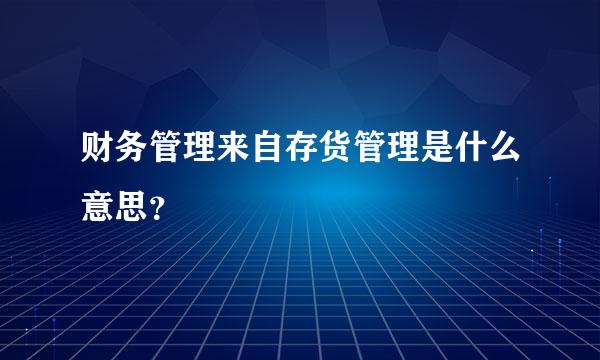 财务管理来自存货管理是什么意思？